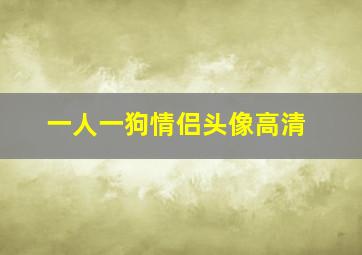 一人一狗情侣头像高清